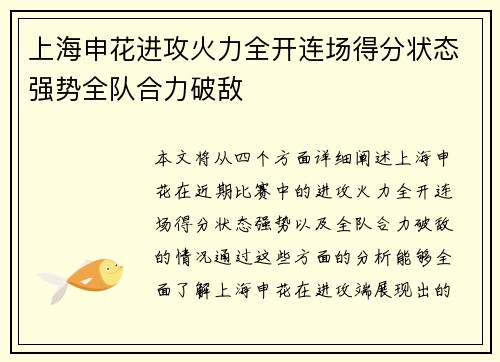 上海申花进攻火力全开连场得分状态强势全队合力破敌

本文将从四个方面详细阐述上海申花在近期比赛中的进攻火力全开连场得分状态强势以及全队合力破敌的情况通过这些方面的分析能够全面了解上海申花在进攻端展现出的